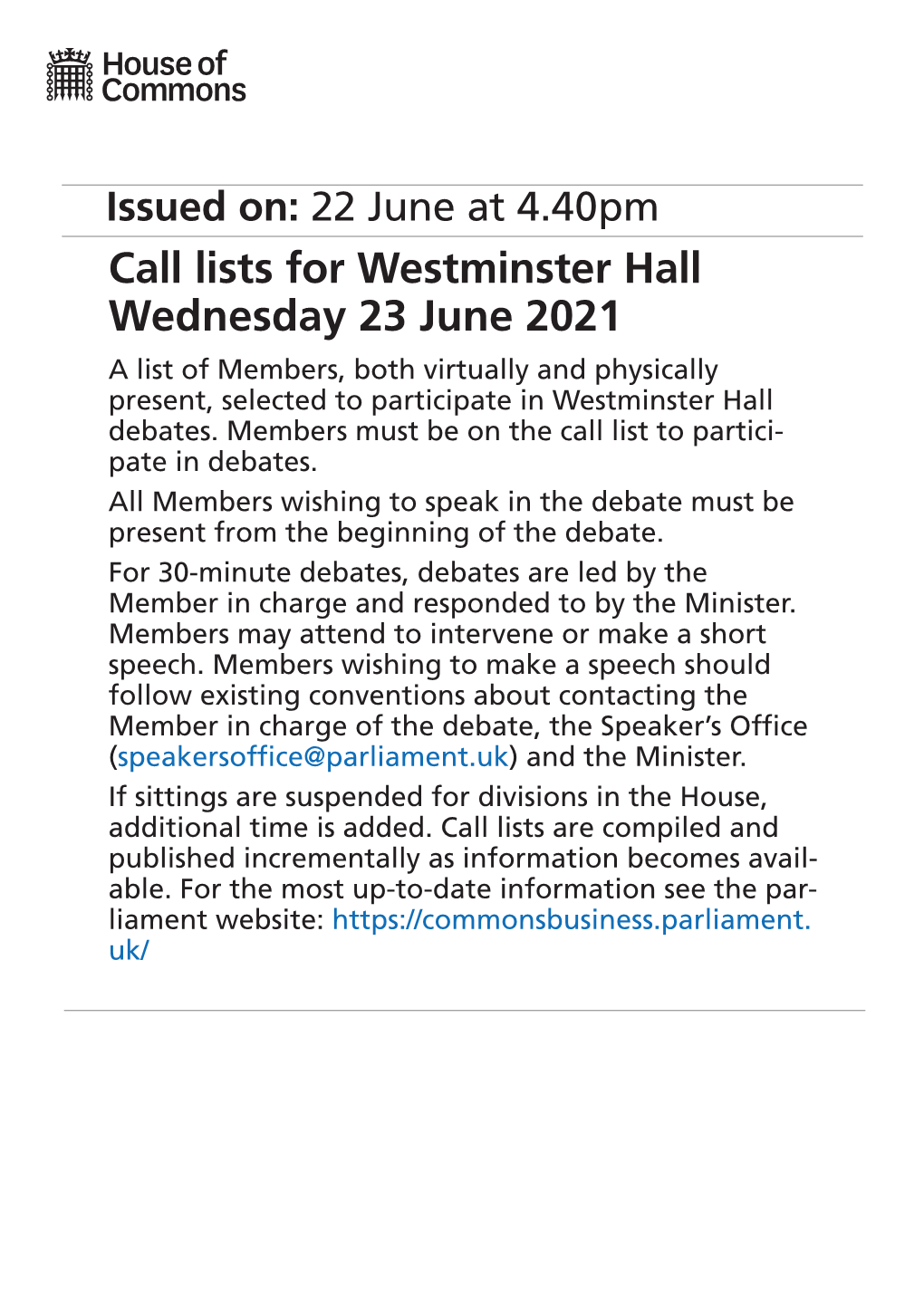 House of Commons

Issued on: 22 June at 4.40pm

Call lists for Westminster Hall Wednesday 23 June 2021

A list of Members, both virtually and physically present, selected to participate in Westminster Hall debates. Members must be on the call list to participate in debates.

All Members wishing to speak in the debate must be present from the beginning of the debate.

For 30-minute debates, debates are led by the Member in charge and responded to by the Minister. Members may attend to intervene or make a short speech. Members wishing to make a speech should follow existing conventions about contacting the Member in charge of the debate, the Speaker's Office (speakersoffice@parliament.uk) and the Minister.

If sittings are suspended for divisions in the House, additional time is added. Call lists are compiled and published incrementally as information becomes available. For the most up-to-date information see the parliament website: https://commonsbusiness.parliament.uk/